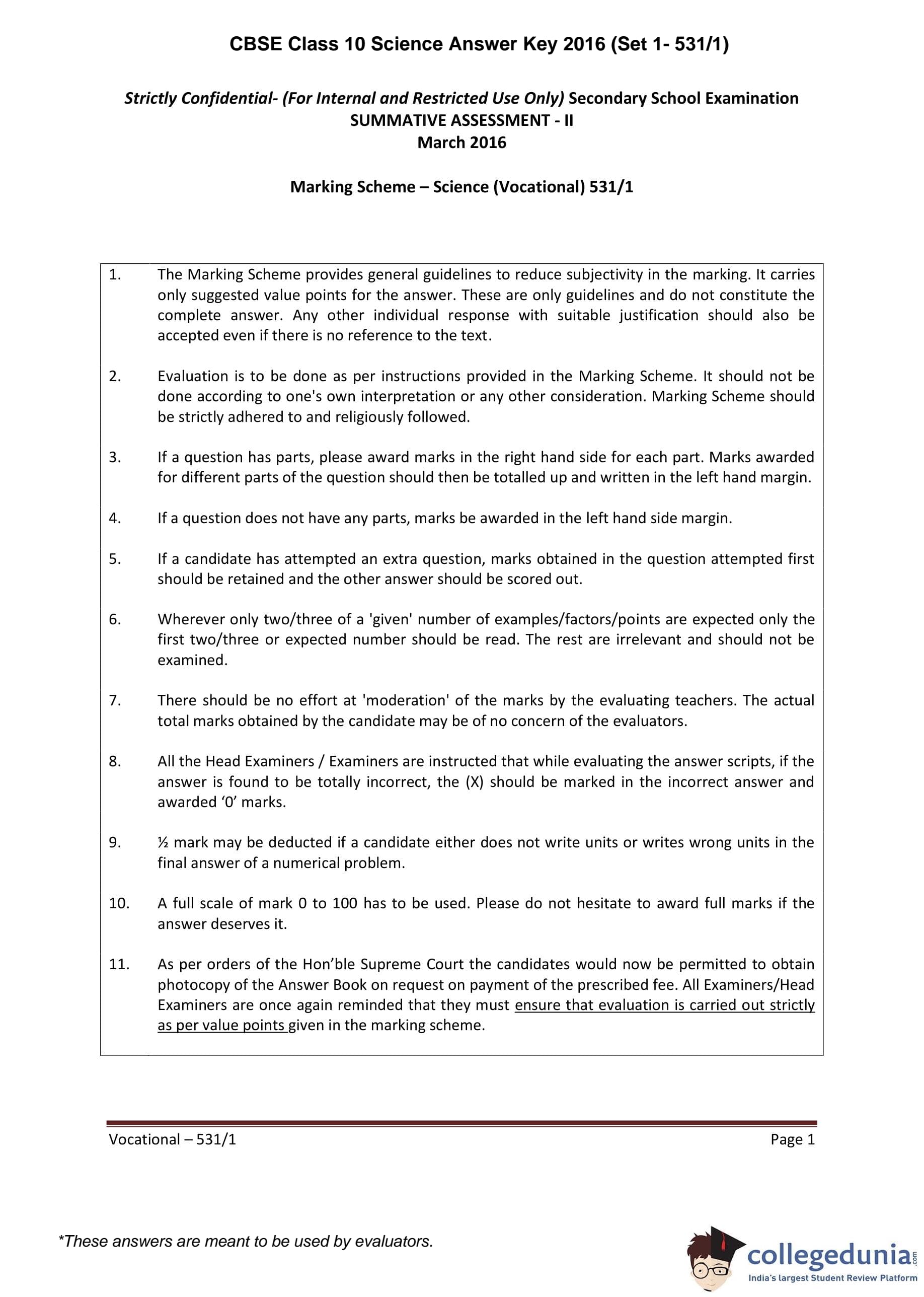 CBSE Class 10 Science Answer Key 2016 (Set 1- 531/1)

Strictly Confidential- (For Internal and Restricted Use Only) Secondary School Examination
SUMMATIVE ASSESSMENT - II
March 2016

Marking Scheme – Science (Vocational) 531/1

1. The Marking Scheme provides general guidelines to reduce subjectivity in the marking. It carries only suggested value points for the answer. These are only guidelines and do not constitute the complete answer. Any other individual response with suitable justification should also be accepted even if there is no reference to the text.

2. Evaluation is to be done as per instructions provided in the Marking Scheme. It should not be done according to one's own interpretation or any other consideration. Marking Scheme should be strictly adhered to and religiously followed.

3. If a question has parts, please award marks in the right hand side for each part. Marks awarded for different parts of the question should then be totalled up and written in the left hand margin.

4. If a question does not have any parts, marks be awarded in the left hand side margin.

5. If a candidate has attempted an extra question, marks obtained in the question attempted first should be retained and the other answer should be scored out.

6. Wherever only two/three of a 'given' number of examples/factors/points are expected only the first two/three or expected number should be read. The rest are irrelevant and should not be examined.

7. There should be no effort at 'moderation' of the marks by the evaluating teachers. The actual total marks obtained by the candidate may be of no concern of the evaluators.

8. All the Head Examiners / Examiners are instructed that while evaluating the answer scripts, if the answer is found to be totally incorrect, the (X) should be marked in the incorrect answer and awarded ‘0’ marks.

9. ½ mark may be deducted if a candidate either does not write units or writes wrong units in the final answer of a numerical problem.

10. A full scale of mark 0 to 100 has to be used. Please do not hesitate to award full marks if the answer deserves it.

11. As per orders of the Hon’ble Supreme Court the candidates would now be permitted to obtain photocopy of the Answer Book on request on payment of the prescribed fee. All Examiners/Head Examiners are once again reminded that they must ensure that evaluation is carried out strictly as per value points given in the marking scheme.

Vocational – 531/1
Page 1

*These answers are meant to be used by evaluators.

collegedunia.com
India's largest Student Review Platform